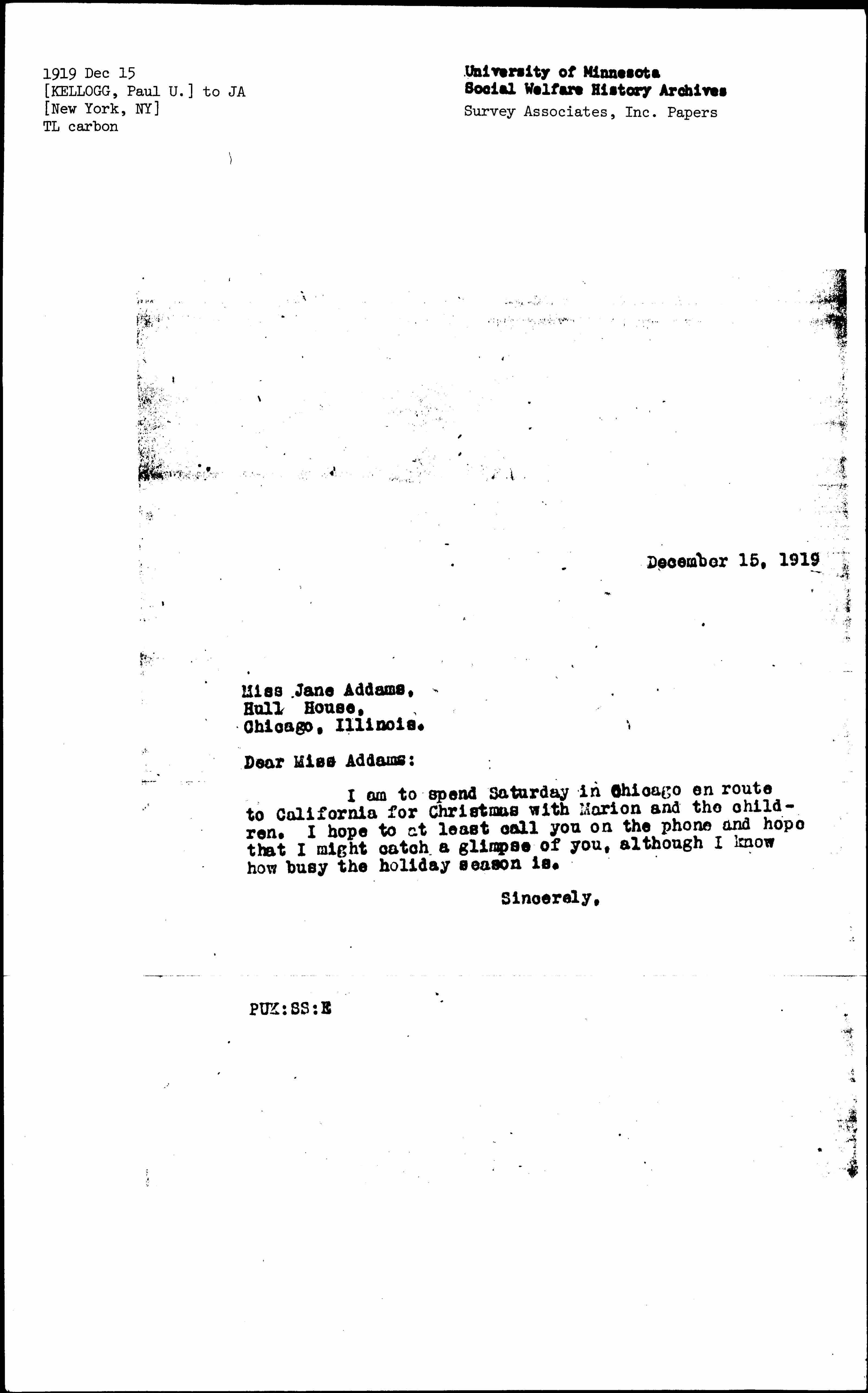 1919 Dec 15
[KELLOGG, Paul U.] to JA
[New York, NY]
TL carbon

University of Minnesota
Social Welfare History Archives
Survey Associates, Inc. Papers

December 15, 1919

Miss Jane Addams,
Hull House,
Chicago, Illinois.

Dear Miss Addams:

I am to spend Saturday in Chicago en route to California for Christmas with Marion and the children. I hope to at least call you on the phone and hope that I might catch a glimpse of you, although I know how busy the holiday season is.

Sincerely,

PUK:SS:E